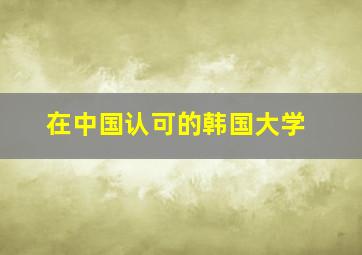 在中国认可的韩国大学